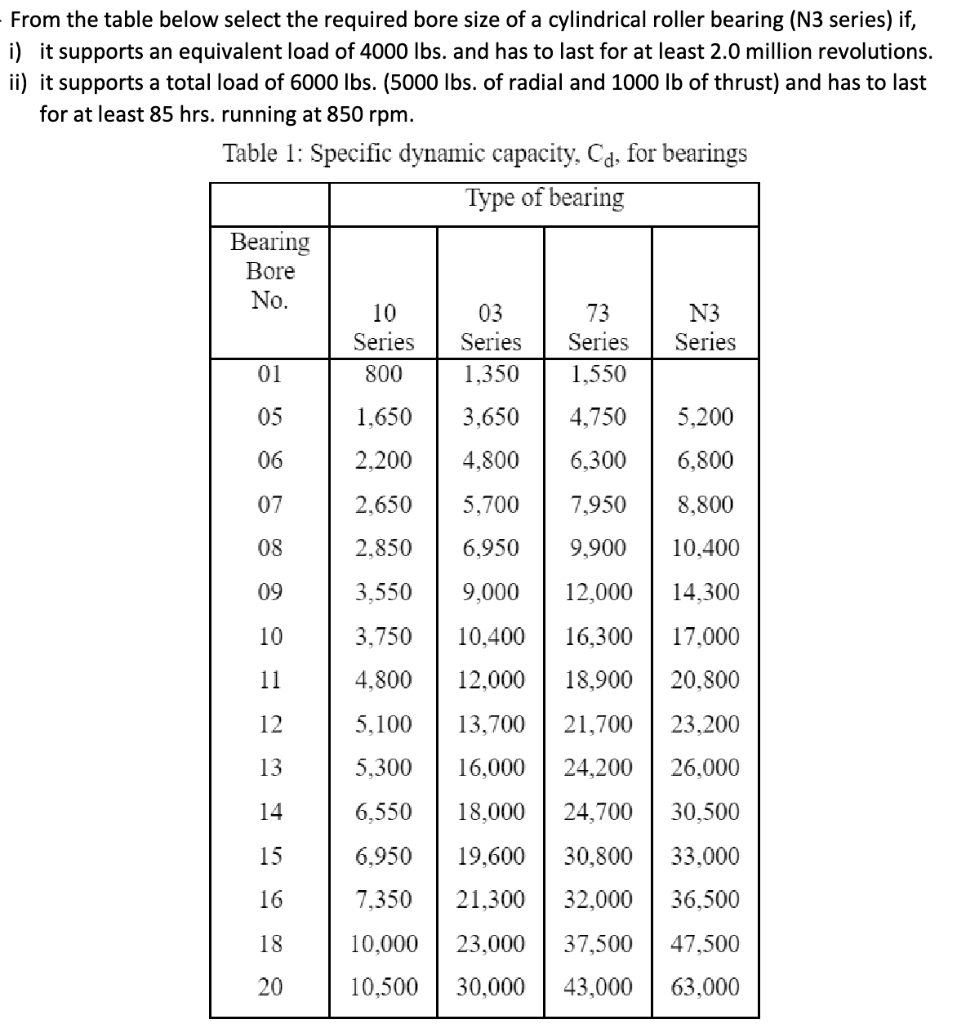 From the table below select the required bore size of a cylindrical roller bearing (N3 series) if,
i) it supports an equivalent load of 4000 lbs. and has to last for at least 2.0 million revolutions.
ii) it supports a total load of 6000 lbs. (5000 lbs. of radial and 1000 lb of thrust) and has to last for at least 85 hrs. running at 850 rpm.

Table 1: Specific dynamic capacity, $C_d$, for bearings

| | Type of bearing | | | |
|---|---|---|---|---|
| Bearing Bore No. | 10 Series | 03 Series | 73 Series | N3 Series |
| 01 | 800 | 1,350 | 1,550 | |
| 05 | 1,650 | 3,650 | 4,750 | 5,200 |
| 06 | 2,200 | 4,800 | 6,300 | 6,800 |
| 07 | 2,650 | 5,700 | 7,950 | 8,800 |
| 08 | 2,850 | 6,950 | 9,900 | 10,400 |
| 09 | 3,550 | 9,000 | 12,000 | 14,300 |
| 10 | 3,750 | 10,400 | 16,300 | 17,000 |
| 11 | 4,800 | 12,000 | 18,900 | 20,800 |
| 12 | 5,100 | 13,700 | 21,700 | 23,200 |
| 13 | 5,300 | 16,000 | 24,200 | 26,000 |
| 14 | 6,550 | 18,000 | 24,700 | 30,500 |
| 15 | 6,950 | 19,600 | 30,800 | 33,000 |
| 16 | 7,350 | 21,300 | 32,000 | 36,500 |
| 18 | 10,000 | 23,000 | 37,500 | 47,500 |
| 20 | 10,500 | 30,000 | 43,000 | 63,000 |